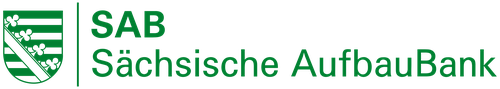 SAB
Sächsische AufbauBank